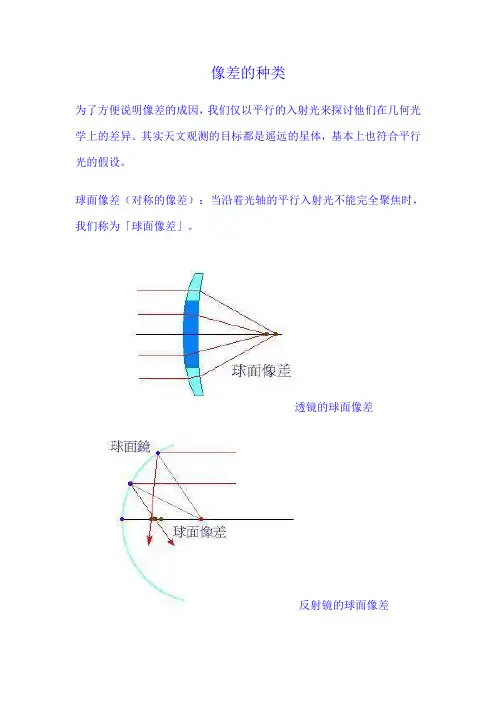 像差的种类

为了方便说明像差的成因，我们仅以平行的入射光来探讨他们在几何光学上的差异。其实天文观测的目标都是遥远的星体，基本上也符合平行光的假设。

球面像差（对称的像差）：当沿着光轴的平行入射光不能完全聚焦时，我们称为「球面像差」。

球面像差

透镜的球面像差

球面鏡

球面像差

反射镜的球面像差